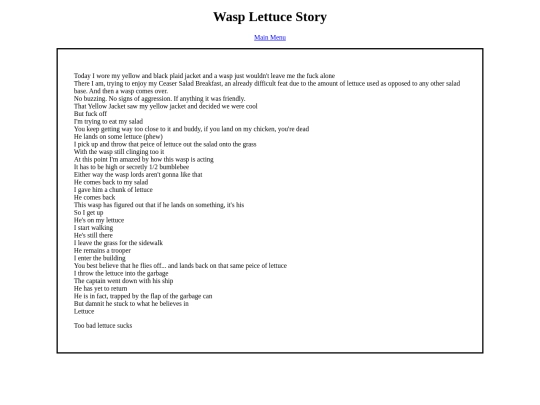 Wasp Lettuce Story

Main Menu

Today I wore my yellow and black plaid jacket and a wasp just wouldn't leave me the fuck alone
There I am, trying to enjoy my Ceaser Salad Breakfast, an already difficult feat due to the amount of lettuce used as opposed to any other salad base. And then a wasp comes over.
No buzzing. No signs of aggression. If anything it was friendly.
That Yellow Jacket saw my yellow jacket and decided we were cool
But fuck off
I'm trying to eat my salad
You keep getting way too close to it and buddy, if you land on my chicken, you're dead
He lands on some lettuce (phew)
I pick up and throw that peice of lettuce out the salad onto the grass
With the wasp still clinging too it
At this point I'm amazed by how this wasp is acting
It has to be high or secretly 1/2 bumblebee
Either way the wasp lords aren't gonna like that
He comes back to my salad
I gave him a chunk of lettuce
He comes back
This wasp has figured out that if he lands on something, it's his
So I get up
He's on my lettuce
I start walking
He's still there
I leave the grass for the sidewalk
He remains a trooper
I enter the building
You best believe that he flies off... and lands back on that same peice of lettuce
I throw the lettuce into the garbage
The captain went down with his ship
He has yet to return
He is in fact, trapped by the flap of the garbage can
But damnit he stuck to what he believes in
Lettuce

Too bad lettuce sucks